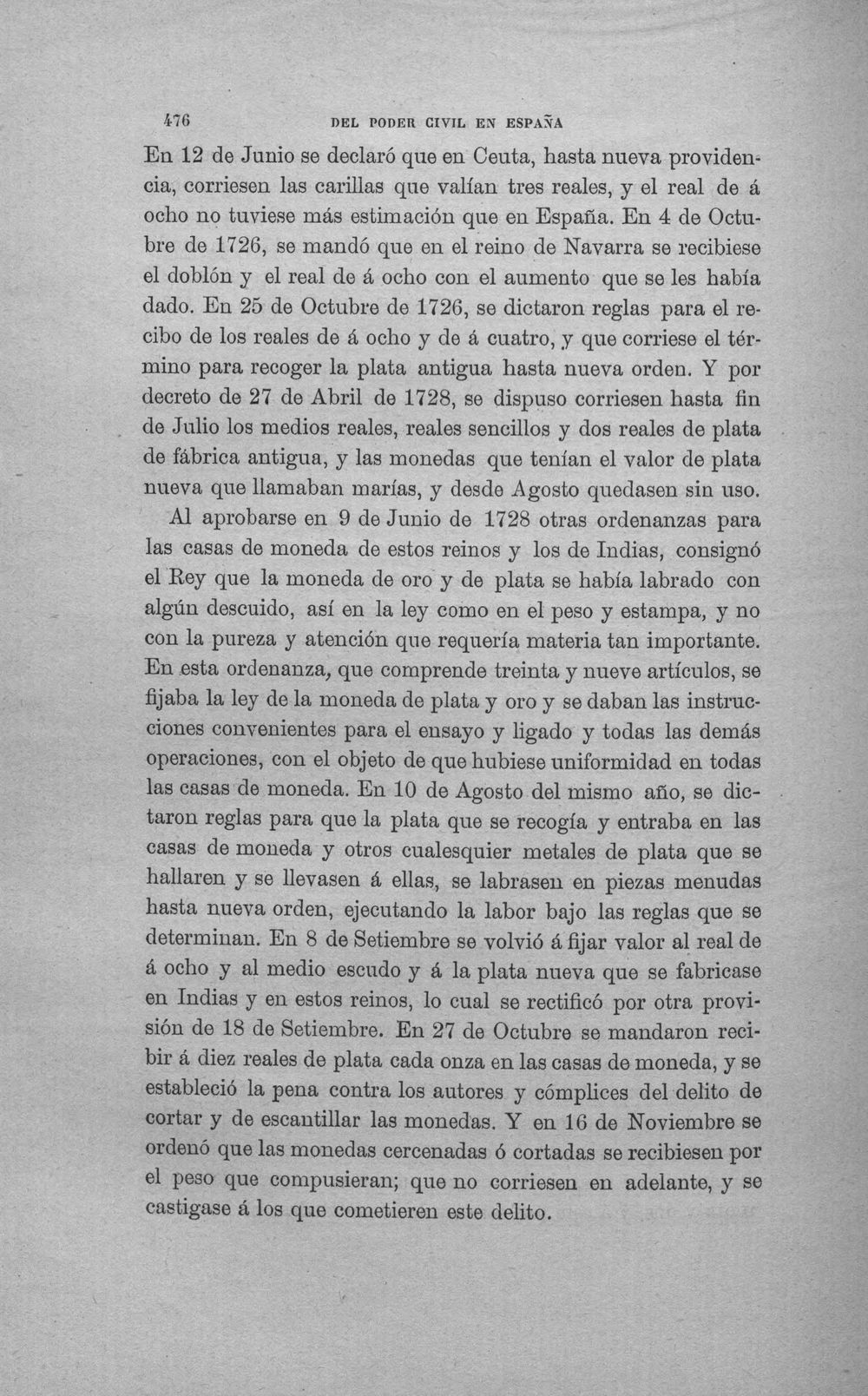 476 DEL PODER CIVIL EN ESPAÑA

En 12 de Junio se declaró que en Ceuta, hasta nueva providencia, corriesen las carillas que valían tres reales, y el real de á ocho no tuviese más estimación que en España. En 4 de Octubre de 1726, se mandó que en el reino de Navarra se recibiese el doblón y el real de á ocho con el aumento que se les había dado. En 25 de Octubre de 1726, se dictaron reglas para el recibo de los reales de á ocho y de á cuatro, y que corriese el término para recoger la plata antigua hasta nueva orden. Y por decreto de 27 de Abril de 1728, se dispuso corriesen hasta fin de Julio los medios reales, reales sencillos y dos reales de plata de fábrica antigua, y las monedas que tenían el valor de plata nueva que llamaban marías, y desde Agosto quedasen sin uso.

Al aprobarse en 9 de Junio de 1728 otras ordenanzas para las casas de moneda de estos reinos y los de Indias, consignó el Rey que la moneda de oro y de plata se había labrado con algún descuido, así en la ley como en el peso y estampa, y no con la pureza y atención que requería materia tan importante. En esta ordenanza, que comprende treinta y nueve artículos, se fijaba la ley de la moneda de plata y oro y se daban las instrucciones convenientes para el ensayo y ligado y todas las demás operaciones, con el objeto de que hubiese uniformidad en todas las casas de moneda. En 10 de Agosto del mismo año, se dictaron reglas para que la plata que se recogía y entraba en las casas de moneda y otros cualesquier metales de plata que se hallaren y se llevasen á ellas, se labrasen en piezas menudas hasta nueva orden, ejecutando la labor bajo las reglas que se determinan. En 8 de Setiembre se volvió á fijar valor al real de á ocho y al medio escudo y á la plata nueva que se fabricase en Indias y en estos reinos, lo cual se rectificó por otra provisión de 18 de Setiembre. En 27 de Octubre se mandaron recibir á diez reales de plata cada onza en las casas de moneda, y se estableció la pena contra los autores y cómplices del delito de cortar y de escantillar las monedas. Y en 16 de Noviembre se ordenó que las monedas cercenadas ó cortadas se recibiesen por el peso que compusieran; que no corriesen en adelante, y se castigase á los que cometieren este delito.